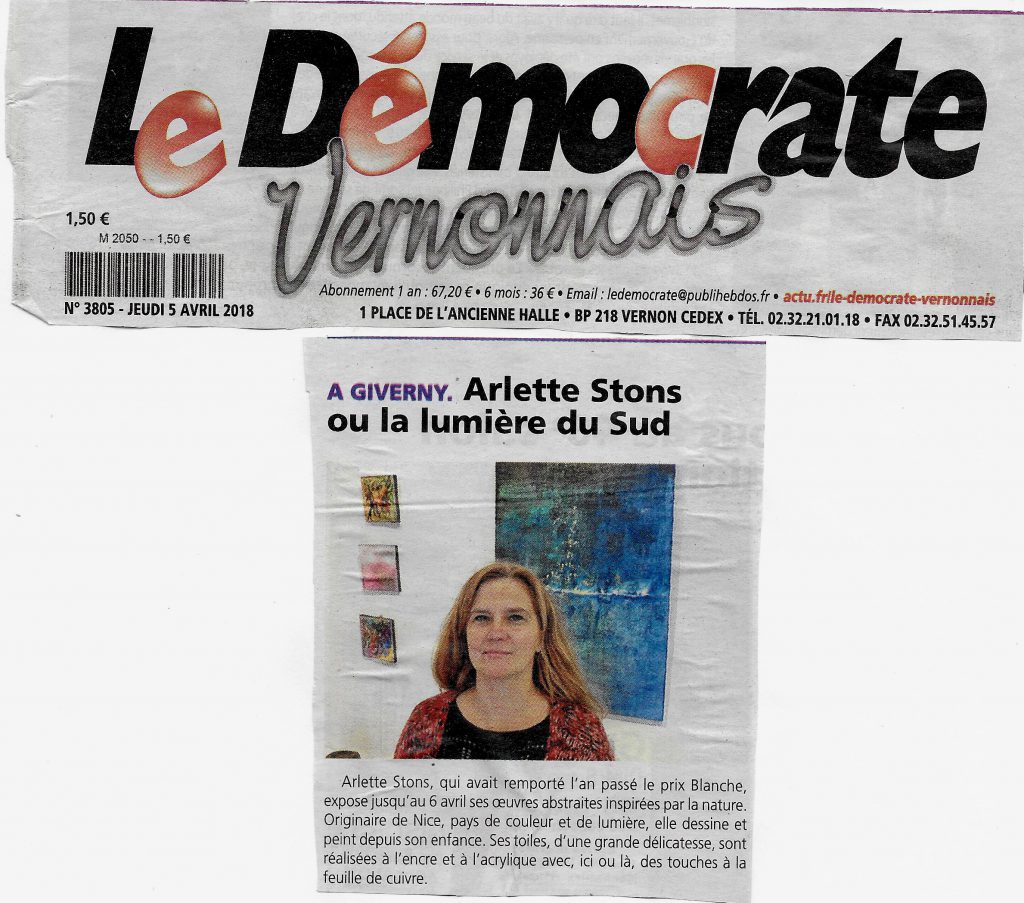 Le Démocrate Vernonnais

1,50 €
M 2050 - - 1,50 €

N° 3805 - JEUDI 5 AVRIL 2018

Abonnement 1 an : 67,20 € • 6 mois : 36 € • Email : ledemocrate@publihebdos.fr • actu.fr/le-democrate-vernonnais
1 PLACE DE L'ANCIENNE HALLE • BP 218 VERNON CEDEX • TÉL. 02.32.21.01.18 • FAX 02.32.51.45.57

A GIVERNY. Arlette Stons ou la lumière du Sud

Arlette Stons, qui avait remporté l'an passé le prix Blanche, expose jusqu'au 6 avril ses œuvres abstraites inspirées par la nature. Originaire de Nice, pays de couleur et de lumière, elle dessine et peint depuis son enfance. Ses toiles, d'une grande délicatesse, sont réalisées à l'encre et à l'acrylique avec, ici ou là, des touches à la feuille de cuivre.